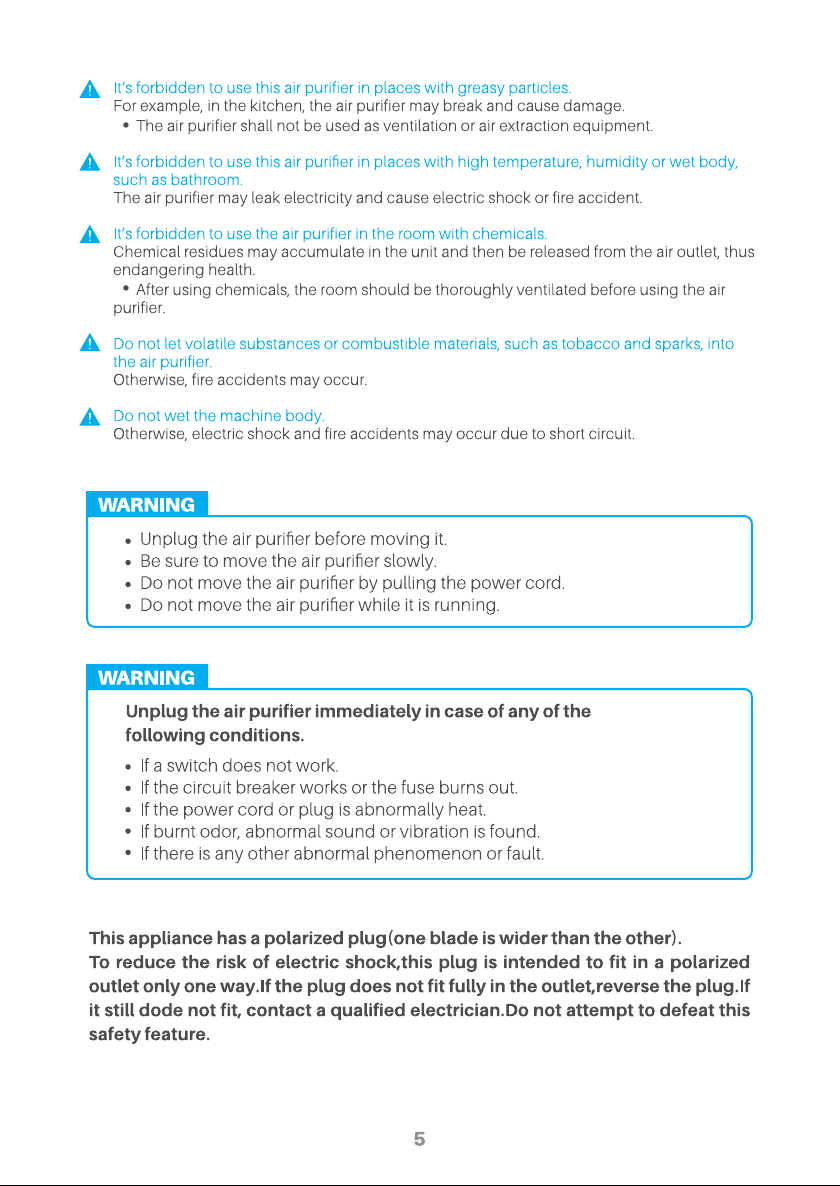 It's forbidden to use this air purifier in places with greasy particles.
For example, in the kitchen, the air purifier may break and cause damage.

• The air purifier shall not be used as ventilation or air extraction equipment.

It's forbidden to use this air purifier in places with high temperature, humidity or wet body, such as bathroom.
The air purifier may leak electricity and cause electric shock or fire accident.

It's forbidden to use the air purifier in the room with chemicals.
Chemical residues may accumulate in the unit and then be released from the air outlet, thus endangering health.

• After using chemicals, the room should be thoroughly ventilated before using the air purifier.

Do not let volatile substances or combustible materials, such as tobacco and sparks, into the air purifier.
Otherwise, fire accidents may occur.

Do not wet the machine body.
Otherwise, electric shock and fire accidents may occur due to short circuit.

WARNING

• Unplug the air purifier before moving it.
• Be sure to move the air purifier slowly.
• Do not move the air purifier by pulling the power cord.
• Do not move the air purifier while it is running.

WARNING

Unplug the air purifier immediately in case of any of the following conditions.

• If a switch does not work.
• If the circuit breaker works or the fuse burns out.
• If the power cord or plug is abnormally heat.
• If burnt odor, abnormal sound or vibration is found.
• If there is any other abnormal phenomenon or fault.

This appliance has a polarized plug(one blade is wider than the other).
To reduce the risk of electric shock,this plug is intended to fit in a polarized outlet only one way.If the plug does not fit fully in the outlet,reverse the plug.If it still dode not fit, contact a qualified electrician.Do not attempt to defeat this safety feature.

5